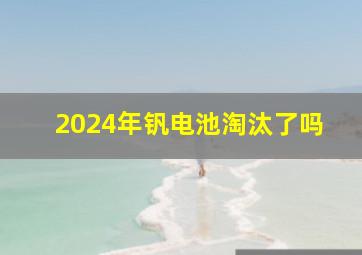 2024年钒电池淘汰了吗